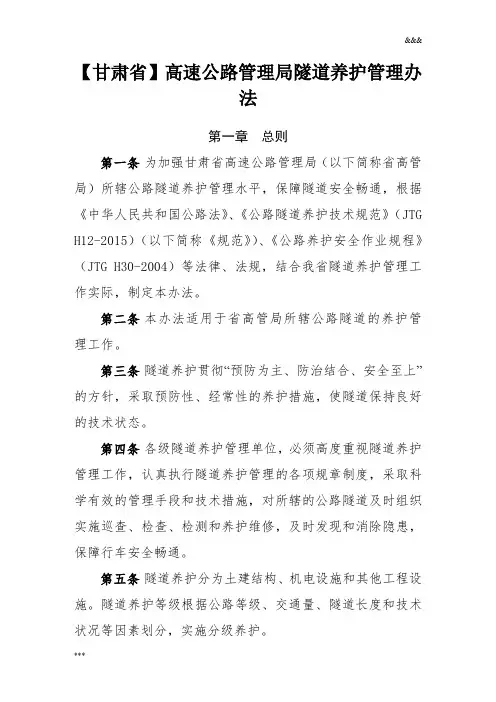 &&&

【甘肃省】高速公路管理局隧道养护管理办法

第一章　总则

第一条 为加强甘肃省高速公路管理局（以下简称省高管局）所辖公路隧道养护管理水平，保障隧道安全畅通，根据《中华人民共和国公路法》、《公路隧道养护技术规范》（JTG H12-2015）（以下简称《规范》）、《公路养护安全作业规程》（JTG H30-2004）等法律、法规，结合我省隧道养护管理工作实际，制定本办法。

第二条 本办法适用于省高管局所辖公路隧道的养护管理工作。

第三条 隧道养护贯彻“预防为主、防治结合、安全至上”的方针，采取预防性、经常性的养护措施，使隧道保持良好的技术状态。

第四条 各级隧道养护管理单位，必须高度重视隧道养护管理工作，认真执行隧道养护管理的各项规章制度，采取科学有效的管理手段和技术措施，对所辖的公路隧道及时组织实施巡查、检查、检测和养护维修，及时发现和消除隐患，保障行车安全畅通。

第五条 隧道养护分为土建结构、机电设施和其他工程设施。隧道养护等级根据公路等级、交通量、隧道长度和技术状况等因素划分，实施分级养护。

***